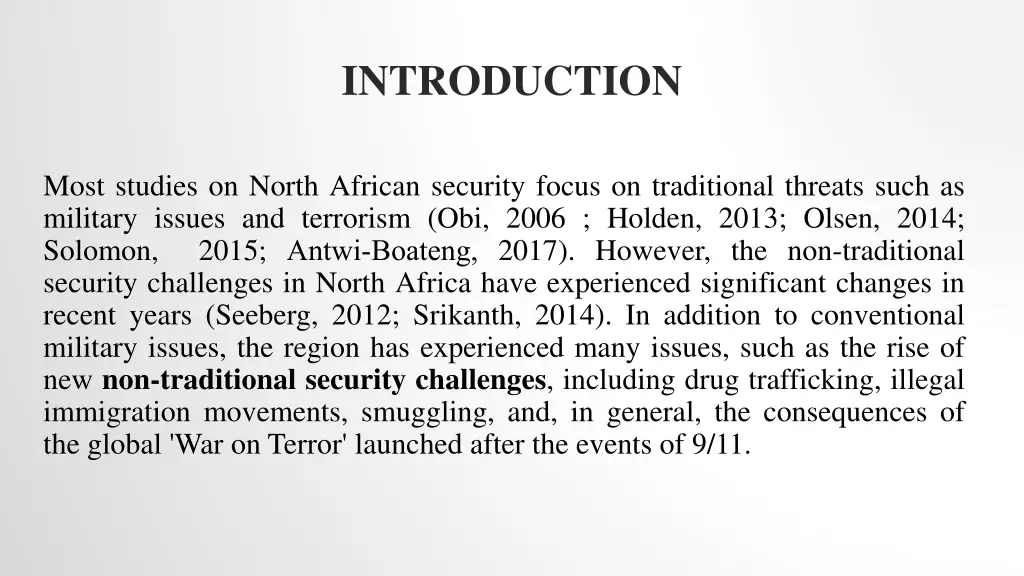 INTRODUCTION

Most studies on North African security focus on traditional threats such as military issues and terrorism (Obi, 2006 ; Holden, 2013; Olsen, 2014; Solomon, 2015; Antwi-Boateng, 2017). However, the non-traditional security challenges in North Africa have experienced significant changes in recent years (Seeberg, 2012; Srikanth, 2014). In addition to conventional military issues, the region has experienced many issues, such as the rise of new non-traditional security challenges, including drug trafficking, illegal immigration movements, smuggling, and, in general, the consequences of the global 'War on Terror' launched after the events of 9/11.